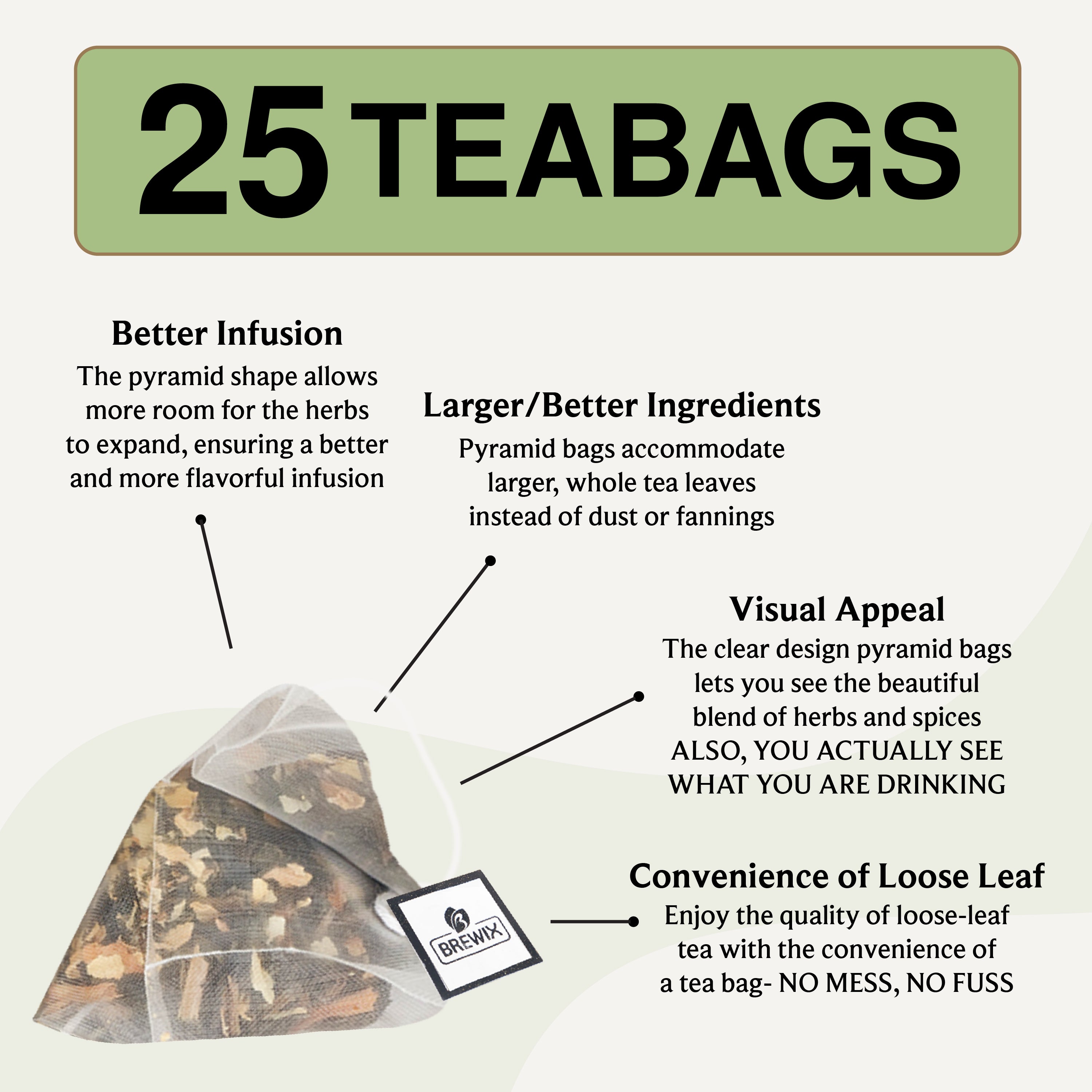 25 TEABAGS

Better Infusion

The pyramid shape allows more room for the herbs to expand, ensuring a better and more flavorful infusion

Larger/Better Ingredients

Pyramid bags accommodate larger, whole tea leaves instead of dust or fannings

Visual Appeal

The clear design pyramid bags lets you see the beautiful blend of herbs and spices ALSO, YOU ACTUALLY SEE WHAT YOU ARE DRINKING

Convenience of Loose Leaf

Enjoy the quality of loose-leaf tea with the convenience of a tea bag- NO MESS, NO FUSS

BREWIX